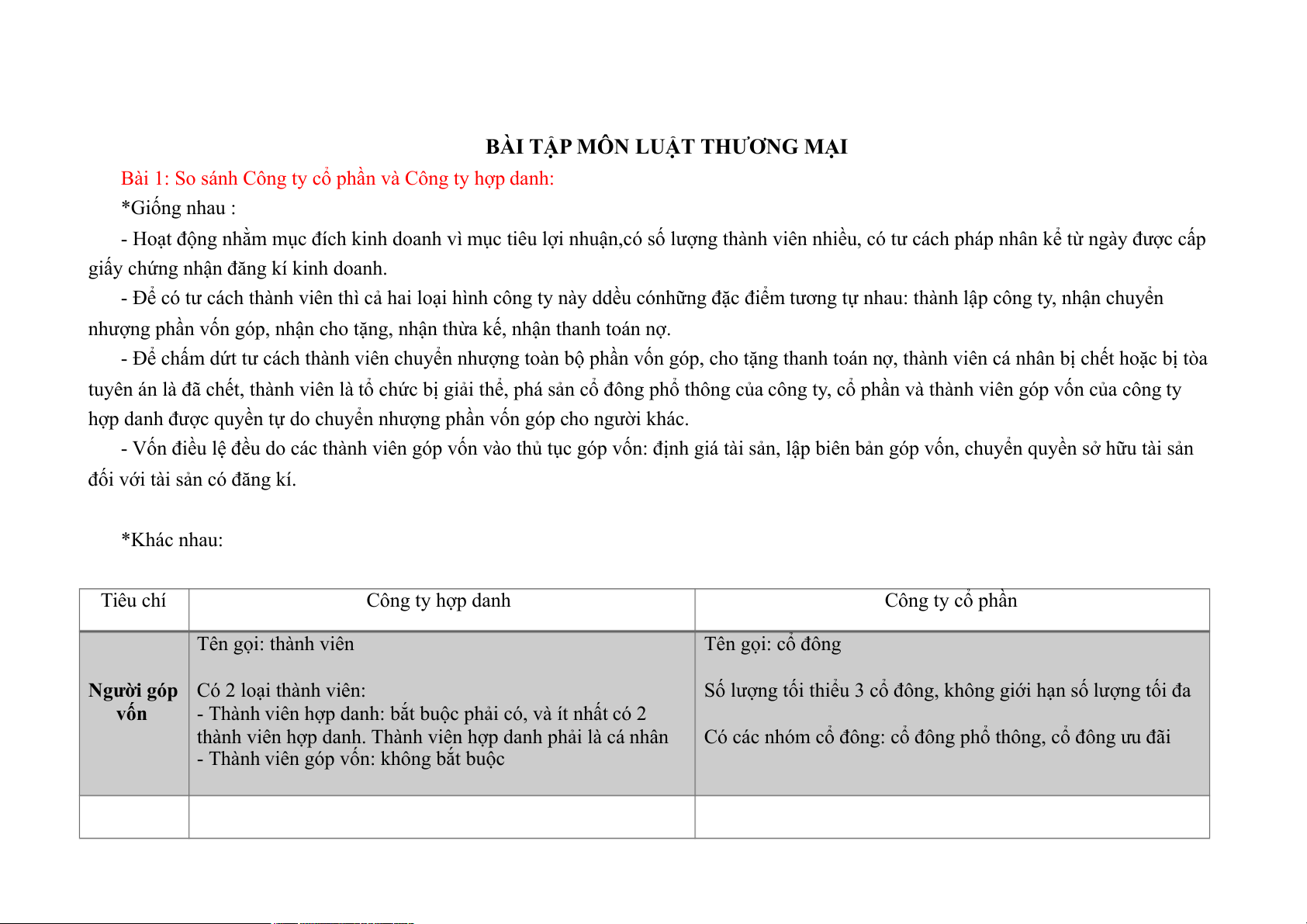 BÀI TẬP MÔN LUẬT THƯƠNG MẠI

Bài 1: So sánh Công ty cổ phần và Công ty hợp danh:

*Giống nhau :

- Hoạt động nhằm mục đích kinh doanh vì mục tiêu lợi nhuận,có số lượng thành viên nhiều, có tư cách pháp nhân kể từ ngày được cấp giấy chứng nhận đăng kí kinh doanh.

- Để có tư cách thành viên thì cả hai loại hình công ty này ddều cónhững đặc điểm tương tự nhau: thành lập công ty, nhận chuyển nhượng phần vốn góp, nhận cho tặng, nhận thừa kế, nhận thanh toán nợ.

- Để chấm dứt tư cách thành viên chuyển nhượng toàn bộ phần vốn góp, cho tặng thanh toán nợ, thành viên cá nhân bị chết hoặc bị tòa tuyên án là đã chết, thành viên là tổ chức bị giải thể, phá sản cổ đông phổ thông của công ty, cổ phần và thành viên góp vốn của công ty hợp danh được quyền tự do chuyển nhượng phần vốn góp cho người khác.

- Vốn điều lệ đều do các thành viên góp vốn vào thủ tục góp vốn: định giá tài sản, lập biên bản góp vốn, chuyển quyền sở hữu tài sản đối với tài sản có đăng kí.

*Khác nhau:

| Tiêu chí | Công ty hợp danh | Công ty cổ phần |
|---|---|---|
| Người góp vốn | Tên gọi: thành viên<br><br>Có 2 loại thành viên:<br>- Thành viên hợp danh: bắt buộc phải có, và ít nhất có 2 thành viên hợp danh. Thành viên hợp danh phải là cá nhân<br>- Thành viên góp vốn: không bắt buộc | Tên gọi: cổ đông<br><br>Số lượng tối thiểu 3 cổ đông, không giới hạn số lượng tối đa<br><br>Có các nhóm cổ đông: cổ đông phổ thông, cổ đông ưu đãi |
| | | |